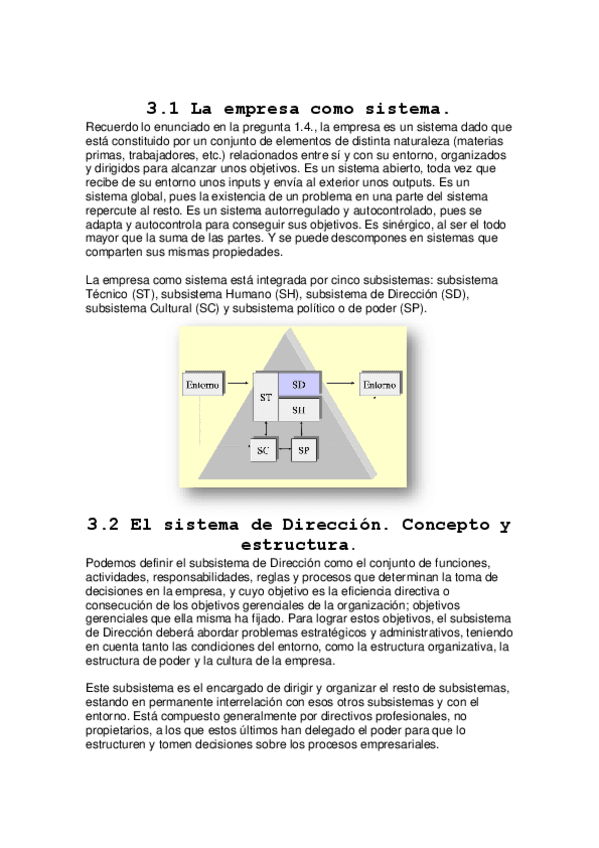 3.1 La empresa como sistema.

Recuerdo lo enunciado en la pregunta 1.4., la empresa es un sistema dado que está constituido por un conjunto de elementos de distinta naturaleza (materias primas, trabajadores, etc.) relacionados entre sí y con su entorno, organizados y dirigidos para alcanzar unos objetivos. Es un sistema abierto, toda vez que recibe de su entorno unos inputs y envía al exterior unos outputs. Es un sistema global, pues la existencia de un problema en una parte del sistema repercute al resto. Es un sistema autorregulado y autocontrolado, pues se adapta y autocontrola para conseguir sus objetivos. Es sinérgico, al ser el todo mayor que la suma de las partes. Y se puede descompones en sistemas que comparten sus mismas propiedades.

La empresa como sistema está integrada por cinco subsistemas: subsistema Técnico (ST), subsistema Humano (SH), subsistema de Dirección (SD), subsistema Cultural (SC) y subsistema político o de poder (SP).

Entorno
ST
SD
SH
Entorno
SC
SP

3.2 El sistema de Dirección. Concepto y estructura.

Podemos definir el subsistema de Dirección como el conjunto de funciones, actividades, responsabilidades, reglas y procesos que determinan la toma de decisiones en la empresa, y cuyo objetivo es la eficiencia directiva o consecución de los objetivos gerenciales de la organización; objetivos gerenciales que ella misma ha fijado. Para lograr estos objetivos, el subsistema de Dirección deberá abordar problemas estratégicos y administrativos, teniendo en cuenta tanto las condiciones del entorno, como la estructura organizativa, la estructura de poder y la cultura de la empresa.

Este subsistema es el encargado de dirigir y organizar el resto de subsistemas, estando en permanente interrelación con esos otros subsistemas y con el entorno. Está compuesto generalmente por directivos profesionales, no propietarios, a los que estos últimos han delegado el poder para que lo estructuren y tomen decisiones sobre los procesos empresariales.